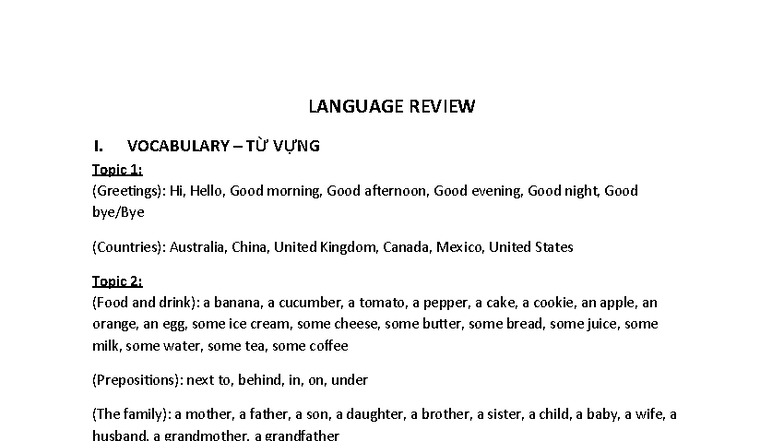 LANGUAGE REVIEW

I. VOCABULARY – TỪ VỰNG

Topic 1:
(Greetings): Hi, Hello, Good morning, Good afternoon, Good evening, Good night, Good bye/Bye

(Countries): Australia, China, United Kingdom, Canada, Mexico, United States

Topic 2:
(Food and drink): a banana, a cucumber, a tomato, a pepper, a cake, a cookie, an apple, an orange, an egg, some ice cream, some cheese, some butter, some bread, some juice, some milk, some water, some tea, some coffee

(Prepositions): next to, behind, in, on, under

(The family): a mother, a father, a son, a daughter, a brother, a sister, a child, a baby, a wife, a husband, a grandmother, a grandfather